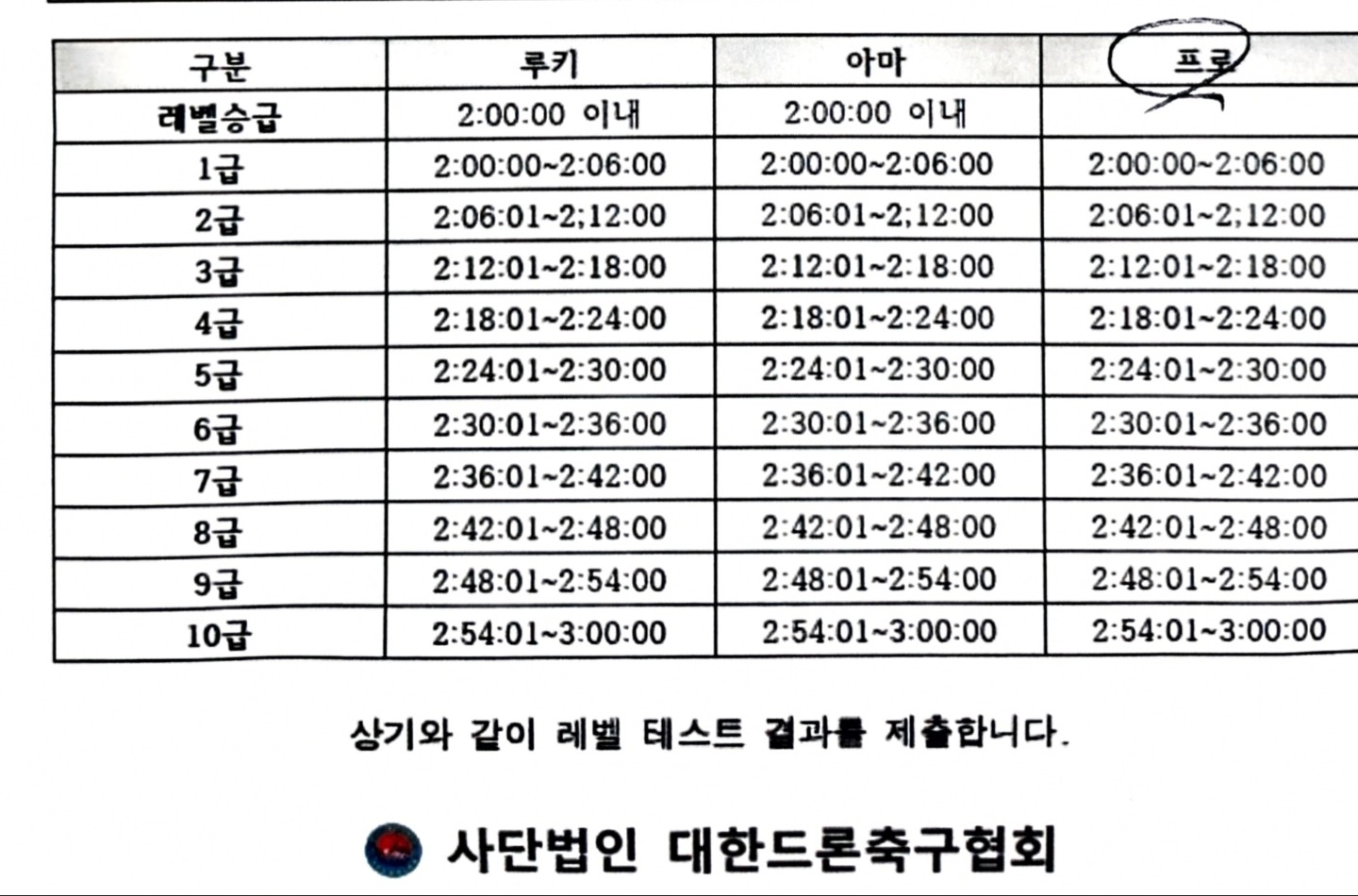 | 구분 | 루키 | 아마 | 프로 |
|---|---|---|---|
| 레벨승급 | 2:00:00 이내 | 2:00:00 이내 | |
| 1급 | 2:00:00~2:06:00 | 2:00:00~2:06:00 | 2:00:00~2:06:00 |
| 2급 | 2:06:01~2;12:00 | 2:06:01~2;12:00 | 2:06:01~2;12:00 |
| 3급 | 2:12:01~2:18:00 | 2:12:01~2:18:00 | 2:12:01~2:18:00 |
| 4급 | 2:18:01~2:24:00 | 2:18:01~2:24:00 | 2:18:01~2:24:00 |
| 5급 | 2:24:01~2:30:00 | 2:24:01~2:30:00 | 2:24:01~2:30:00 |
| 6급 | 2:30:01~2:36:00 | 2:30:01~2:36:00 | 2:30:01~2:36:00 |
| 7급 | 2:36:01~2:42:00 | 2:36:01~2:42:00 | 2:36:01~2:42:00 |
| 8급 | 2:42:01~2:48:00 | 2:42:01~2:48:00 | 2:42:01~2:48:00 |
| 9급 | 2:48:01~2:54:00 | 2:48:01~2:54:00 | 2:48:01~2:54:00 |
| 10급 | 2:54:01~3:00:00 | 2:54:01~3:00:00 | 2:54:01~3:00:00 |

상기와 같이 레벨 테스트 결과를 제출합니다.

사단법인 대한드론축구협회